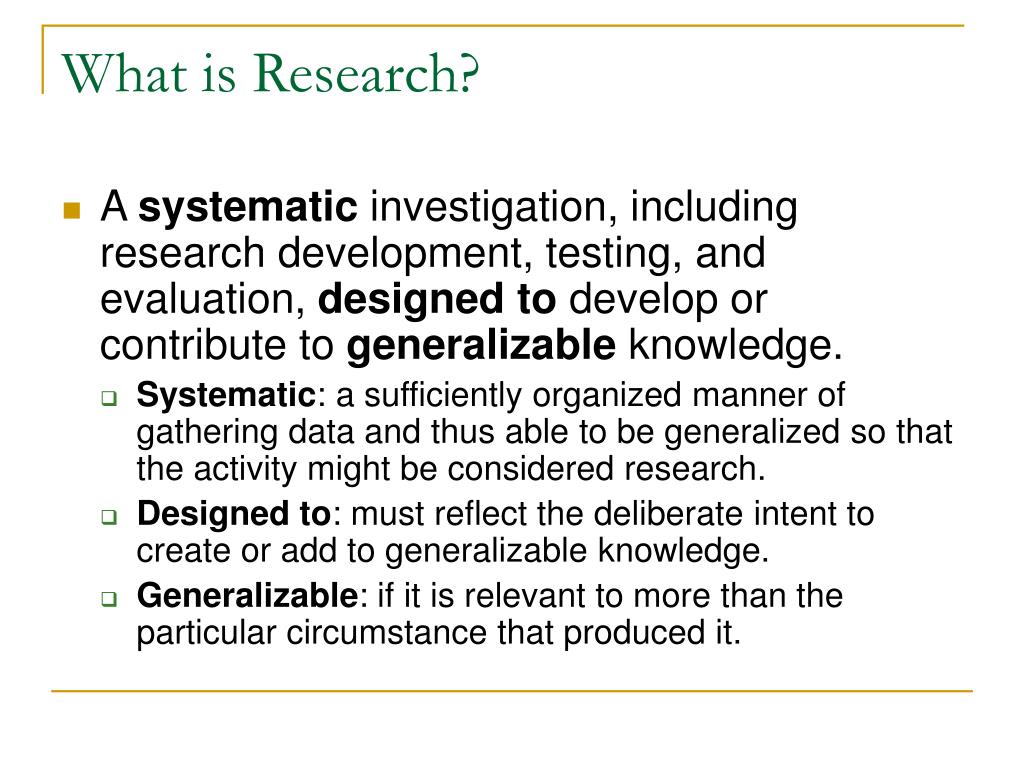 What is Research?

A systematic investigation, including research development, testing, and evaluation, designed to develop or contribute to generalizable knowledge.

Systematic: a sufficiently organized manner of gathering data and thus able to be generalized so that the activity might be considered research.

Designed to: must reflect the deliberate intent to create or add to generalizable knowledge.

Generalizable: if it is relevant to more than the particular circumstance that produced it.